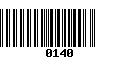 0140